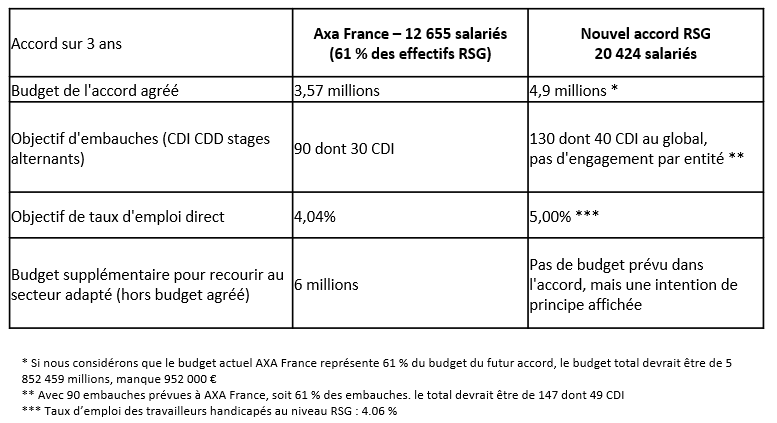 | Accord sur 3 ans | Axa France – 12 655 salariés (61 % des effectifs RSG) | Nouvel accord RSG 20 424 salariés |
|---|---|---|
| Budget de l'accord agréé | 3,57 millions | 4,9 millions * |
| Objectif d'embauches (CDI CDD stages alternants) | 90 dont 30 CDI | 130 dont 40 CDI au global, pas d'engagement par entité ** |
| Objectif de taux d'emploi direct | 4,04% | 5,00% *** |
| Budget supplémentaire pour recourir au secteur adapté (hors budget agréé) | 6 millions | Pas de budget prévu dans l'accord, mais une intention de principe affichée |

* Si nous considérons que le budget actuel AXA France représente 61 % du budget du futur accord, le budget total devrait être de 5 852 459 millions, manque 952 000 €
** Avec 90 embauches prévues à AXA France, soit 61 % des embauches. le total devrait être de 147 dont 49 CDI
*** Taux d'emploi des travailleurs handicapés au niveau RSG : 4.06 %